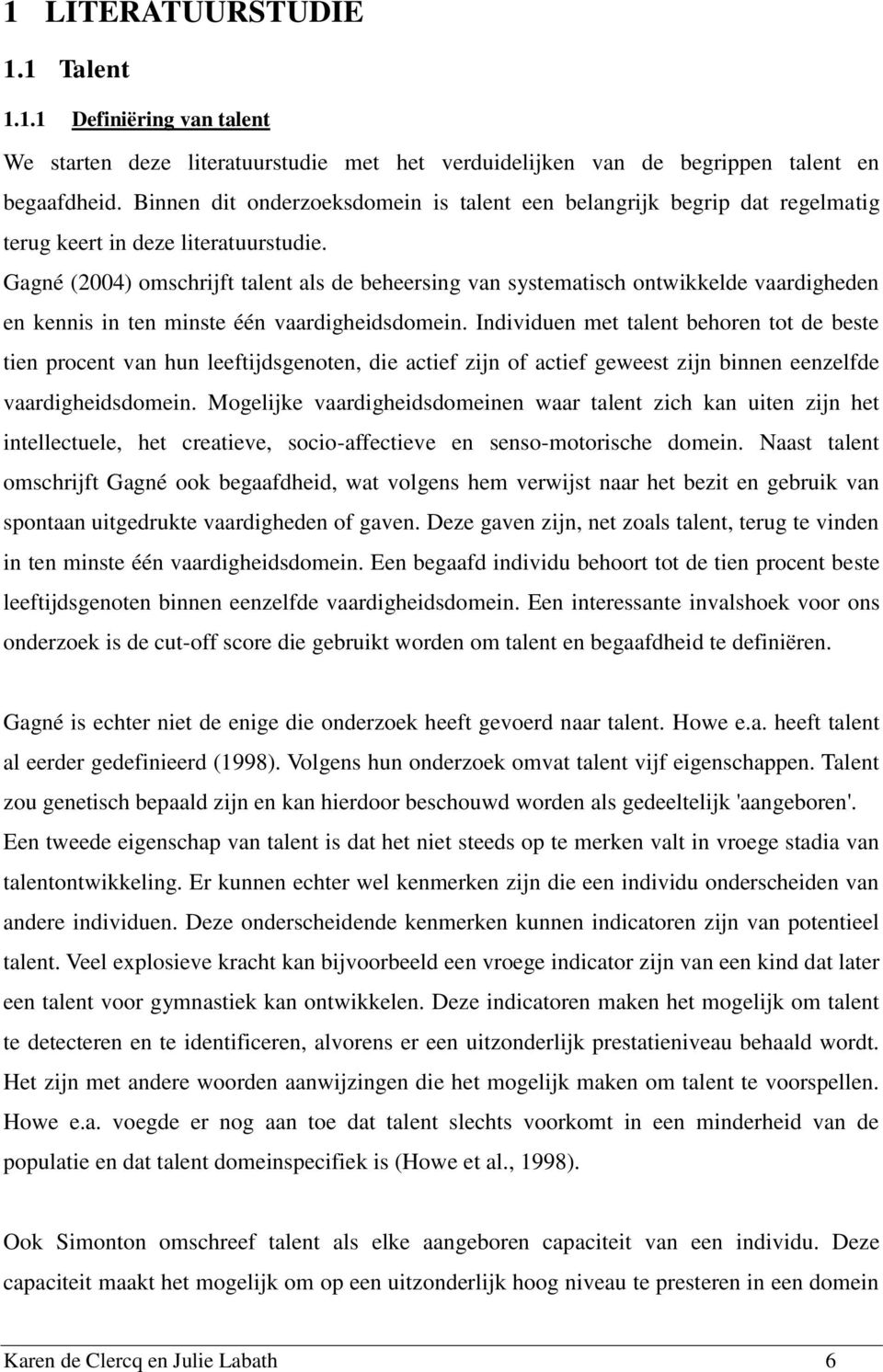 1 LITERATUURSTUDIE

1.1 Talent

1.1.1 Definiëring van talent

We starten deze literatuurstudie met het verduidelijken van de begrippen talent en begaafdheid. Binnen dit onderzoeksdomein is talent een belangrijk begrip dat regelmatig terug keert in deze literatuurstudie.
Gagné (2004) omschrijft talent als de beheersing van systematisch ontwikkelde vaardigheden en kennis in ten minste één vaardigheidsdomein. Individuen met talent behoren tot de beste tien procent van hun leeftijdsgenoten, die actief zijn of actief geweest zijn binnen eenzelfde vaardigheidsdomein. Mogelijke vaardigheidsdomeinen waar talent zich kan uiten zijn het intellectuele, het creatieve, socio-affectieve en senso-motorische domein. Naast talent omschrijft Gagné ook begaafdheid, wat volgens hem verwijst naar het bezit en gebruik van spontaan uitgedrukte vaardigheden of gaven. Deze gaven zijn, net zoals talent, terug te vinden in ten minste één vaardigheidsdomein. Een begaafd individu behoort tot de tien procent beste leeftijdsgenoten binnen eenzelfde vaardigheidsdomein. Een interessante invalshoek voor ons onderzoek is de cut-off score die gebruikt worden om talent en begaafdheid te definiëren.

Gagné is echter niet de enige die onderzoek heeft gevoerd naar talent. Howe e.a. heeft talent al eerder gedefinieerd (1998). Volgens hun onderzoek omvat talent vijf eigenschappen. Talent zou genetisch bepaald zijn en kan hierdoor beschouwd worden als gedeeltelijk 'aangeboren'. Een tweede eigenschap van talent is dat het niet steeds op te merken valt in vroege stadia van talentontwikkeling. Er kunnen echter wel kenmerken zijn die een individu onderscheiden van andere individuen. Deze onderscheidende kenmerken kunnen indicatoren zijn van potentieel talent. Veel explosieve kracht kan bijvoorbeeld een vroege indicator zijn van een kind dat later een talent voor gymnastiek kan ontwikkelen. Deze indicatoren maken het mogelijk om talent te detecteren en te identificeren, alvorens er een uitzonderlijk prestatieniveau behaald wordt. Het zijn met andere woorden aanwijzingen die het mogelijk maken om talent te voorspellen. Howe e.a. voegde er nog aan toe dat talent slechts voorkomt in een minderheid van de populatie en dat talent domeinspecifiek is (Howe et al., 1998).

Ook Simonton omschreef talent als elke aangeboren capaciteit van een individu. Deze capaciteit maakt het mogelijk om op een uitzonderlijk hoog niveau te presteren in een domein

Karen de Clercq en Julie Labath 6